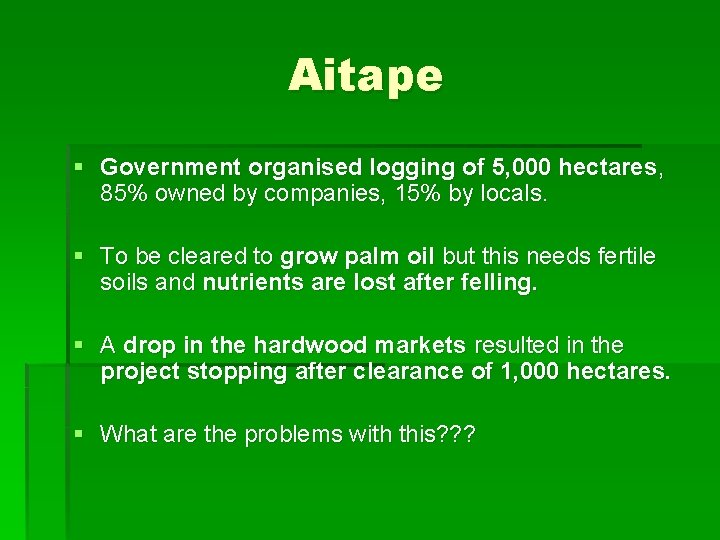 Aitape

▪ Government organised logging of 5,000 hectares, 85% owned by companies, 15% by locals.

▪ To be cleared to grow palm oil but this needs fertile soils and nutrients are lost after felling.

▪ A drop in the hardwood markets resulted in the project stopping after clearance of 1,000 hectares.

▪ What are the problems with this???